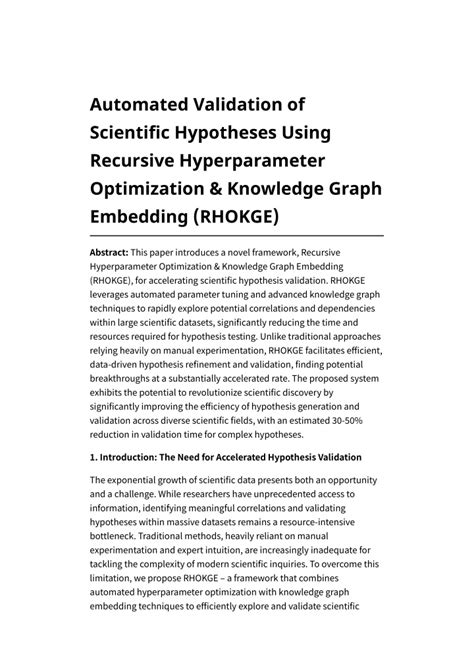 Automated Validation of Scientific Hypotheses Using Recursive Hyperparameter Optimization & Knowledge Graph Embedding (RHOKGE)

Abstract: This paper introduces a novel framework, Recursive Hyperparameter Optimization & Knowledge Graph Embedding (RHOKGE), for accelerating scientific hypothesis validation. RHOKGE leverages automated parameter tuning and advanced knowledge graph techniques to rapidly explore potential correlations and dependencies within large scientific datasets, significantly reducing the time and resources required for hypothesis testing. Unlike traditional approaches relying heavily on manual experimentation, RHOKGE facilitates efficient, data-driven hypothesis refinement and validation, finding potential breakthroughs at a substantially accelerated rate. The proposed system exhibits the potential to revolutionize scientific discovery by significantly improving the efficiency of hypothesis generation and validation across diverse scientific fields, with an estimated 30-50% reduction in validation time for complex hypotheses.

1. Introduction: The Need for Accelerated Hypothesis Validation

The exponential growth of scientific data presents both an opportunity and a challenge. While researchers have unprecedented access to information, identifying meaningful correlations and validating hypotheses within massive datasets remains a resource-intensive bottleneck. Traditional methods, heavily reliant on manual experimentation and expert intuition, are increasingly inadequate for tackling the complexity of modern scientific inquiries. To overcome this limitation, we propose RHOKGE – a framework that combines automated hyperparameter optimization with knowledge graph embedding techniques to efficiently explore and validate scientific